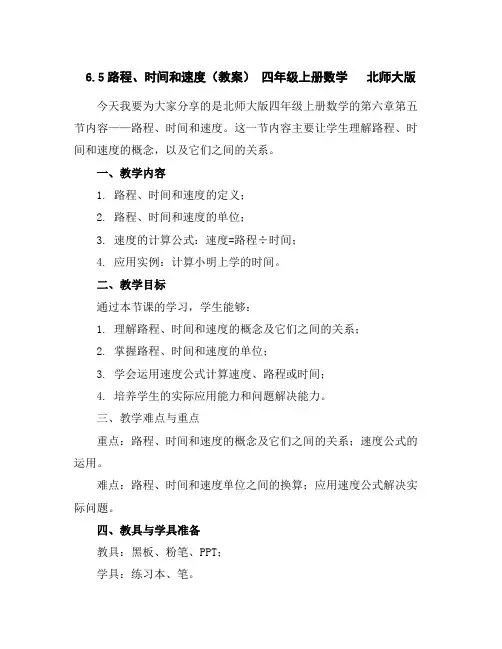 6.5 路程、时间和速度（教案） 四年级上册数学 北师大版

今天我要为大家分享的是北师大版四年级上册数学的第六章第五节内容——路程、时间和速度。这一节内容主要让学生理解路程、时间和速度的概念，以及它们之间的关系。

一、教学内容

1. 路程、时间和速度的定义；

2. 路程、时间和速度的单位；

3. 速度的计算公式：速度=路程÷时间；

4. 应用实例：计算小明上学的时间。

二、教学目标

通过本节课的学习，学生能够：

1. 理解路程、时间和速度的概念及它们之间的关系；

2. 掌握路程、时间和速度的单位；

3. 学会运用速度公式计算速度、路程或时间；

4. 培养学生的实际应用能力和问题解决能力。

三、教学难点与重点

重点：路程、时间和速度的概念及它们之间的关系；速度公式的运用。

难点：路程、时间和速度单位之间的换算；应用速度公式解决实际问题。

四、教具与学具准备

教具：黑板、粉笔、PPT；

学具：练习本、笔。